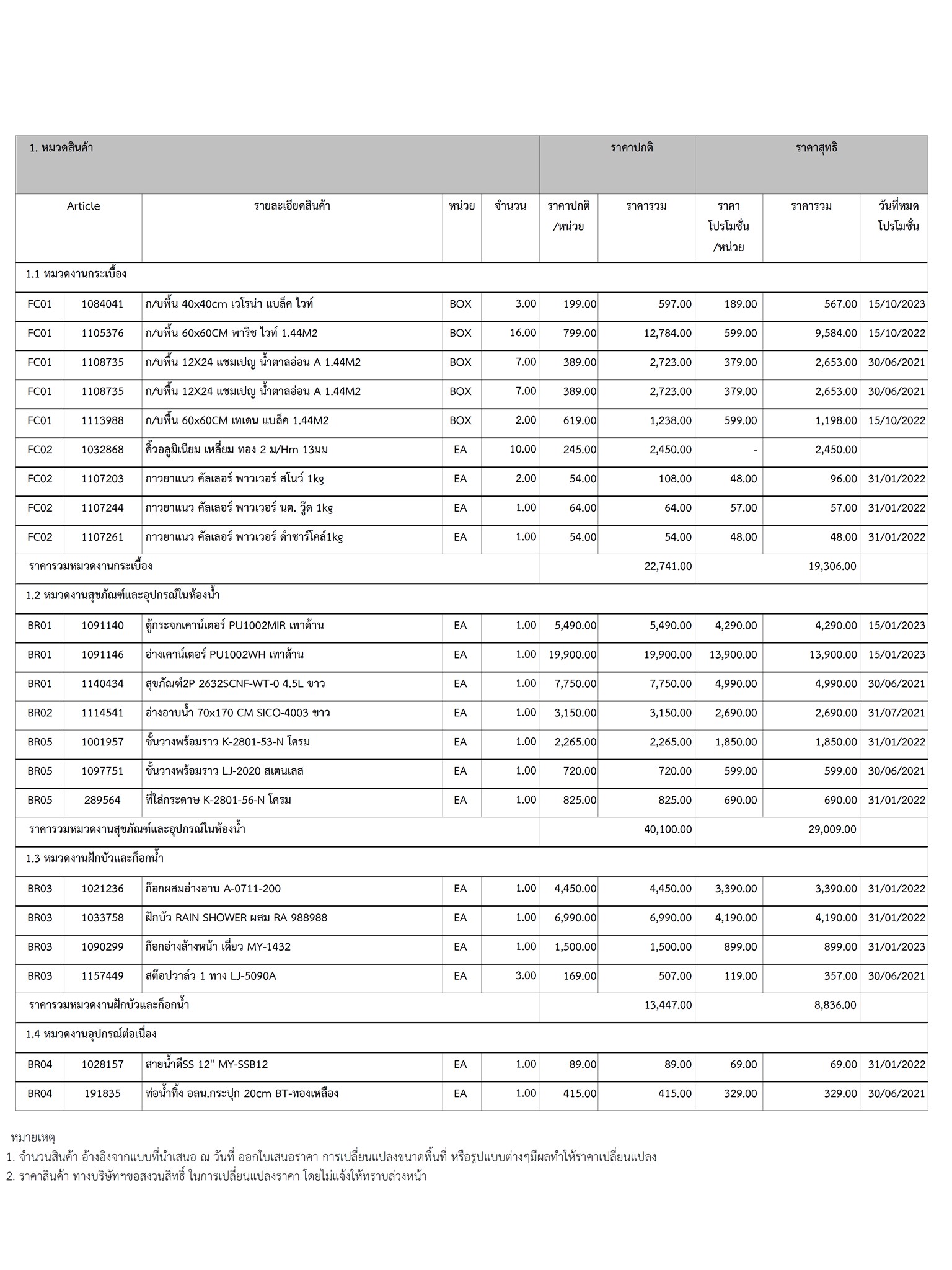 | 1. หมวดสินค้า | | | | | ราคาปกติ | | ราคาสุทธิ | | |
|---|---|---|---|---|---|---|---|---|---|
| Article | | รายละเอียดสินค้า | หน่วย | จำนวน | ราคาปกติ /หน่วย | ราคารวม | ราคา โปรโมชั่น /หน่วย | ราคารวม | วันที่หมด โปรโมชั่น |
| 1.1 หมวดงานกระเบื้อง | | | | | | | | | |
| FC01 | 1084041 | ก/บพื้น 40x40cm เวโรน่า แบล็ค ไวท์ | BOX | 3.00 | 199.00 | 597.00 | 189.00 | 567.00 | 15/10/2023 |
| FC01 | 1105376 | ก/บพื้น 60x60CM พาริช ไวท์ 1.44M2 | BOX | 16.00 | 799.00 | 12,784.00 | 599.00 | 9,584.00 | 15/10/2022 |
| FC01 | 1108735 | ก/บพื้น 12X24 แชมเปญ น้ำตาลอ่อน A 1.44M2 | BOX | 7.00 | 389.00 | 2,723.00 | 379.00 | 2,653.00 | 30/06/2021 |
| FC01 | 1108735 | ก/บพื้น 12X24 แชมเปญ น้ำตาลอ่อน A 1.44M2 | BOX | 7.00 | 389.00 | 2,723.00 | 379.00 | 2,653.00 | 30/06/2021 |
| FC01 | 1113988 | ก/บพื้น 60x60CM เทเดน แบล็ค 1.44M2 | BOX | 2.00 | 619.00 | 1,238.00 | 599.00 | 1,198.00 | 15/10/2022 |
| FC02 | 1032868 | คิ้วอลูมิเนียม เหลี่ยม ทอง 2 ม/Hm 13มม | EA | 10.00 | 245.00 | 2,450.00 | - | 2,450.00 | |
| FC02 | 1107203 | กาวยาแนว คัลเลอร์ พาวเวอร์ สโนว์ 1kg | EA | 2.00 | 54.00 | 108.00 | 48.00 | 96.00 | 31/01/2022 |
| FC02 | 1107244 | กาวยาแนว คัลเลอร์ พาวเวอร์ นต. วู๊ด 1kg | EA | 1.00 | 64.00 | 64.00 | 57.00 | 57.00 | 31/01/2022 |
| FC02 | 1107261 | กาวยาแนว คัลเลอร์ พาวเวอร์ ดำชาร์โคล์1kg | EA | 1.00 | 54.00 | 54.00 | 48.00 | 48.00 | 31/01/2022 |
| ราคารวมหมวดงานกระเบื้อง | | | | | | 22,741.00 | | 19,306.00 | |
| 1.2 หมวดงานสุขภัณฑ์และอุปกรณ์ในห้องน้ำ | | | | | | | | | |
| BR01 | 1091140 | ตู้กระจกเคาน์เตอร์ PU1002MIR เทาด้าน | EA | 1.00 | 5,490.00 | 5,490.00 | 4,290.00 | 4,290.00 | 15/01/2023 |
| BR01 | 1091146 | อ่างเคาน์เตอร์ PU1002WH เทาด้าน | EA | 1.00 | 19,900.00 | 19,900.00 | 13,900.00 | 13,900.00 | 15/01/2023 |
| BR01 | 1140434 | สุขภัณฑ์2P 2632SCNF-WT-0 4.5L ขาว | EA | 1.00 | 7,750.00 | 7,750.00 | 4,990.00 | 4,990.00 | 30/06/2021 |
| BR02 | 1114541 | อ่างอาบน้ำ 70x170 CM SICO-4003 ขาว | EA | 1.00 | 3,150.00 | 3,150.00 | 2,690.00 | 2,690.00 | 31/07/2021 |
| BR05 | 1001957 | ชั้นวางพร้อมราว K-2801-53-N โครม | EA | 1.00 | 2,265.00 | 2,265.00 | 1,850.00 | 1,850.00 | 31/01/2022 |
| BR05 | 1097751 | ชั้นวางพร้อมราว LJ-2020 สเตนเลส | EA | 1.00 | 720.00 | 720.00 | 599.00 | 599.00 | 30/06/2021 |
| BR05 | 289564 | ที่ใส่กระดาษ K-2801-56-N โครม | EA | 1.00 | 825.00 | 825.00 | 690.00 | 690.00 | 31/01/2022 |
| ราคารวมหมวดงานสุขภัณฑ์และอุปกรณ์ในห้องน้ำ | | | | | | 40,100.00 | | 29,009.00 | |
| 1.3 หมวดงานฝักบัวและก็อกน้ำ | | | | | | | | | |
| BR03 | 1021236 | ก็อกผสมอ่างอาบ A-0711-200 | EA | 1.00 | 4,450.00 | 4,450.00 | 3,390.00 | 3,390.00 | 31/01/2022 |
| BR03 | 1033758 | ฝักบัว RAIN SHOWER ผสม RA 988988 | EA | 1.00 | 6,990.00 | 6,990.00 | 4,190.00 | 4,190.00 | 31/01/2022 |
| BR03 | 1090299 | ก็อกอ่างล้างหน้า เดี่ยว MY-1432 | EA | 1.00 | 1,500.00 | 1,500.00 | 899.00 | 899.00 | 31/01/2023 |
| BR03 | 1157449 | สต๊อปวาล์ว 1 ทาง LJ-5090A | EA | 3.00 | 169.00 | 507.00 | 119.00 | 357.00 | 30/06/2021 |
| ราคารวมหมวดงานฝักบัวและก็อกน้ำ | | | | | | 13,447.00 | | 8,836.00 | |
| 1.4 หมวดงานอุปกรณ์ต่อเนื่อง | | | | | | | | | |
| BR04 | 1028157 | สายน้ำดีSS 12" MY-SSB12 | EA | 1.00 | 89.00 | 89.00 | 69.00 | 69.00 | 31/01/2022 |
| BR04 | 191835 | ท่อน้ำทิ้ง อลน.กระปุก 20cm BT-ทองเหลือง | EA | 1.00 | 415.00 | 415.00 | 329.00 | 329.00 | 30/06/2021 |

หมายเหตุ
1. จำนวนสินค้า อ้างอิงจากแบบที่นำเสนอ ณ วันที่ ออกใบเสนอราคา การเปลี่ยนแปลงขนาดพื้นที่ หรือรูปแบบต่างๆมีผลทำให้ราคาเปลี่ยนแปลง
2. ราคาสินค้า ทางบริษัทฯขอสงวนสิทธิ์ ในการเปลี่ยนแปลงราคา โดยไม่แจ้งให้ทราบล่วงหน้า